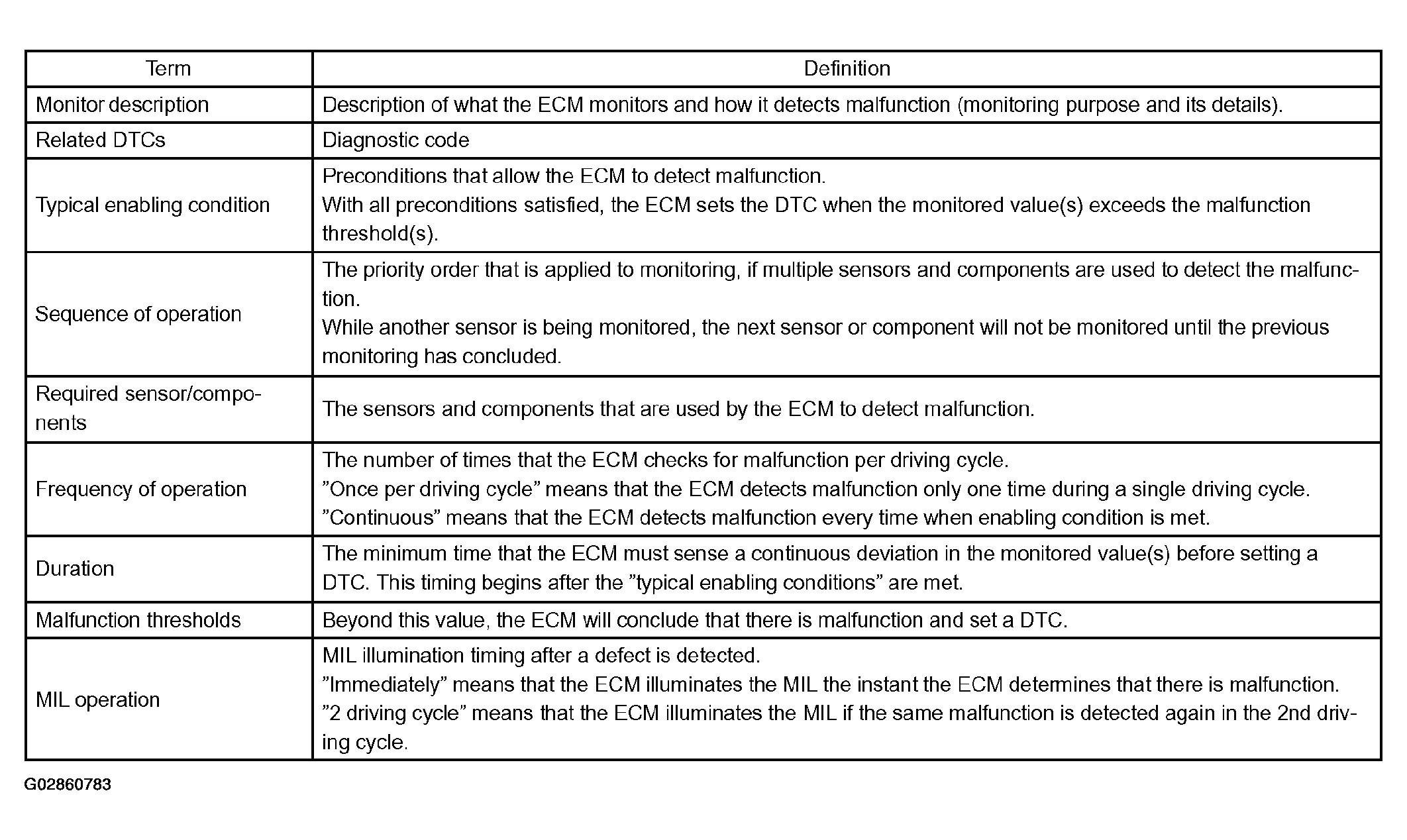 | Term | Definition |
|---|---|
| Monitor description | Description of what the ECM monitors and how it detects malfunction (monitoring purpose and its details). |
| Related DTCs | Diagnostic code |
| Typical enabling condition | Preconditions that allow the ECM to detect malfunction. With all preconditions satisfied, the ECM sets the DTC when the monitored value(s) exceeds the malfunction threshold(s). |
| Sequence of operation | The priority order that is applied to monitoring, if multiple sensors and components are used to detect the malfunction. While another sensor is being monitored, the next sensor or component will not be monitored until the previous monitoring has concluded. |
| Required sensor/components | The sensors and components that are used by the ECM to detect malfunction. |
| Frequency of operation | The number of times that the ECM checks for malfunction per driving cycle. ”Once per driving cycle” means that the ECM detects malfunction only one time during a single driving cycle. ”Continuous” means that the ECM detects malfunction every time when enabling condition is met. |
| Duration | The minimum time that the ECM must sense a continuous deviation in the monitored value(s) before setting a DTC. This timing begins after the ”typical enabling conditions” are met. |
| Malfunction thresholds | Beyond this value, the ECM will conclude that there is malfunction and set a DTC. |
| MIL operation | MIL illumination timing after a defect is detected. ”Immediately” means that the ECM illuminates the MIL the instant the ECM determines that there is malfunction. ”2 driving cycle” means that the ECM illuminates the MIL if the same malfunction is detected again in the 2nd driving cycle. |

G02860783